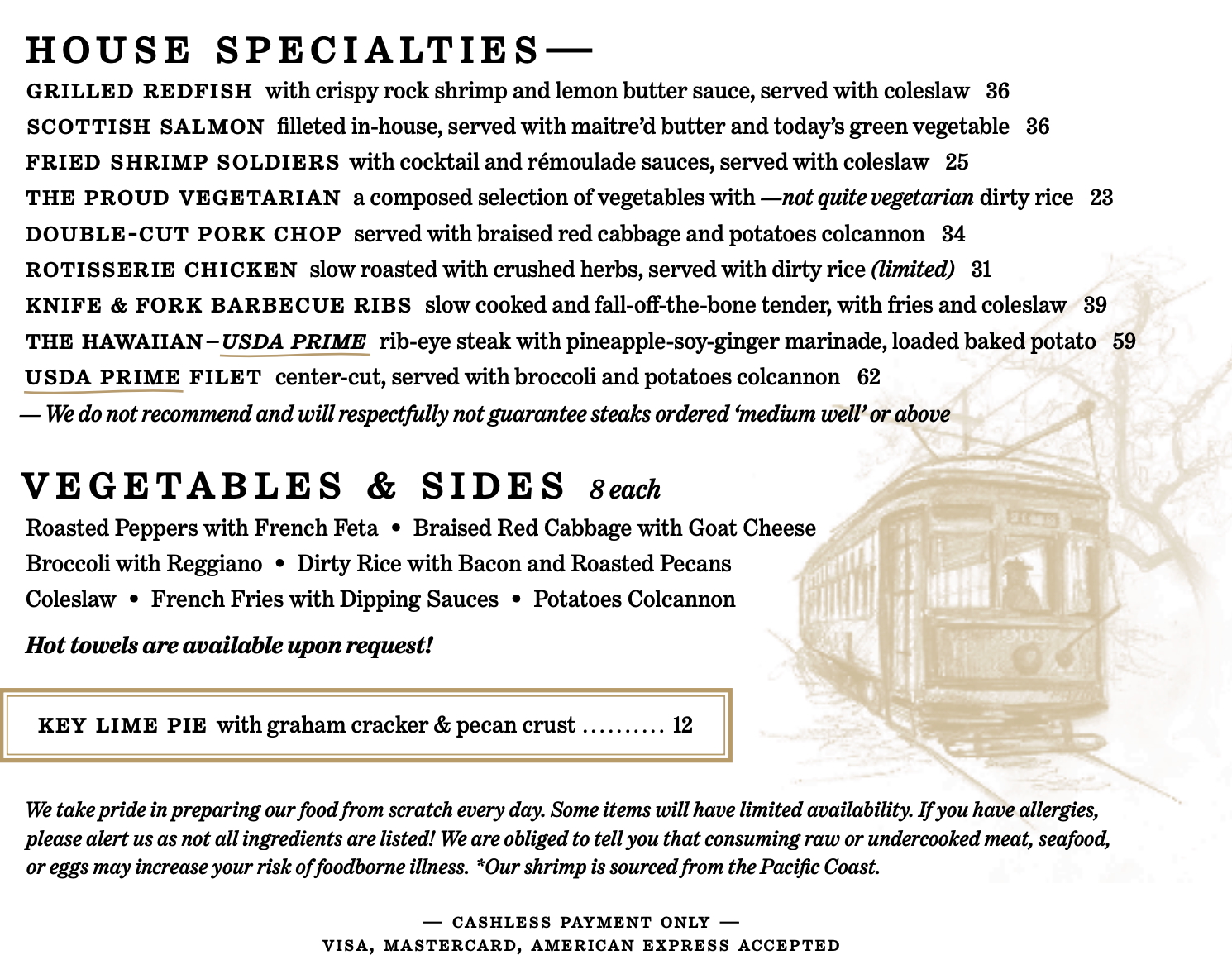 HOUSE SPECIALTIES—

GRILLED REDFISH with crispy rock shrimp and lemon butter sauce, served with coleslaw 36

SCOTTISH SALMON filleted in-house, served with maitre'd butter and today's green vegetable 36

FRIED SHRIMP SOLDIERS with cocktail and rémoulade sauces, served with coleslaw 25

THE PROUD VEGETARIAN a composed selection of vegetables with —not quite vegetarian dirty rice 23

DOUBLE-CUT PORK CHOP served with braised red cabbage and potatoes colcannon 34

ROTISSERIE CHICKEN slow roasted with crushed herbs, served with dirty rice (limited) 31

KNIFE & FORK BARBECUE RIBS slow cooked and fall-off-the-bone tender, with fries and coleslaw 39

THE HAWAIIAN–USDA PRIME rib-eye steak with pineapple-soy-ginger marinade, loaded baked potato 59

USDA PRIME FILET center-cut, served with broccoli and potatoes colcannon 62

— We do not recommend and will respectfully not guarantee steaks ordered 'medium well' or above

VEGETABLES & SIDES 8 each

Roasted Peppers with French Feta • Braised Red Cabbage with Goat Cheese
Broccoli with Reggiano • Dirty Rice with Bacon and Roasted Pecans
Coleslaw • French Fries with Dipping Sauces • Potatoes Colcannon

Hot towels are available upon request!

KEY LIME PIE with graham cracker & pecan crust 12

We take pride in preparing our food from scratch every day. Some items will have limited availability. If you have allergies, please alert us as not all ingredients are listed! We are obliged to tell you that consuming raw or undercooked meat, seafood, or eggs may increase your risk of foodborne illness. *Our shrimp is sourced from the Pacific Coast.

— CASHLESS PAYMENT ONLY —
VISA, MASTERCARD, AMERICAN EXPRESS ACCEPTED